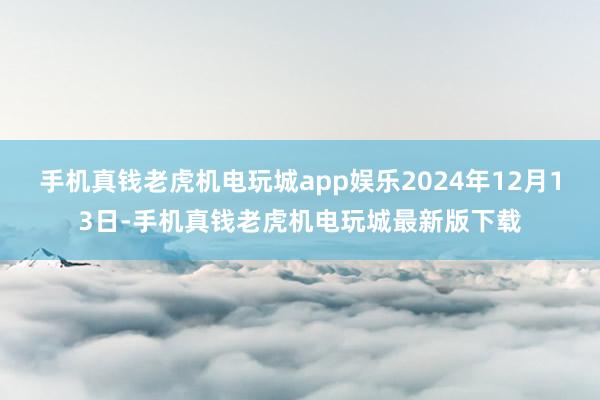 手机真钱老虎机电玩城app娱乐2024年12月13日-手机真钱老虎机电玩城最新版下载